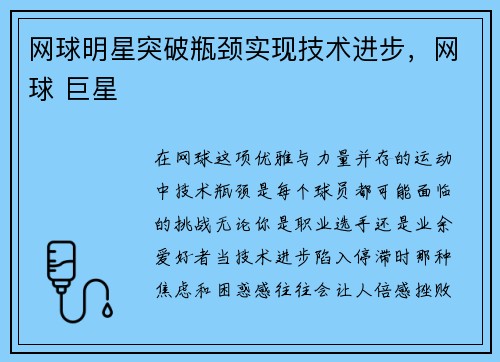 网球明星突破瓶颈实现技术进步，网球 巨星

在网球这项优雅与力量并存的运动中技术瓶颈是每个球员都可能面临的挑战无论你是职业选手还是业余爱好者当技术进步陷入停滞时那种焦虑和困惑感往往会让人倍感挫败